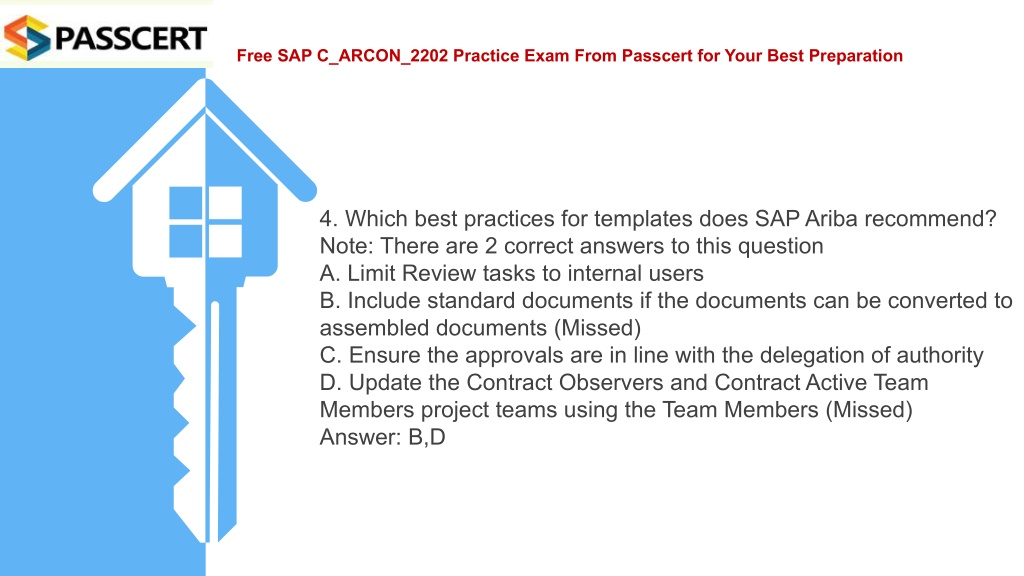 PASSCERT

Free SAP C_ARCON_2202 Practice Exam From Passcert for Your Best Preparation

4. Which best practices for templates does SAP Ariba recommend?
Note: There are 2 correct answers to this question
A. Limit Review tasks to internal users
B. Include standard documents if the documents can be converted to assembled documents (Missed)
C. Ensure the approvals are in line with the delegation of authority
D. Update the Contract Observers and Contract Active Team Members project teams using the Team Members (Missed)
Answer: B,D